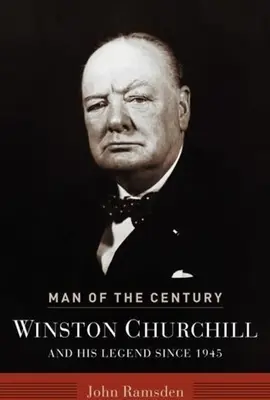 MAN OF THE CENTURY

WINSTON CHURCHILL

AND HIS LEGEND SINCE 1945

John Ramsden